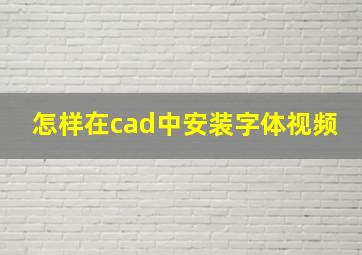 怎样在cad中安装字体视频